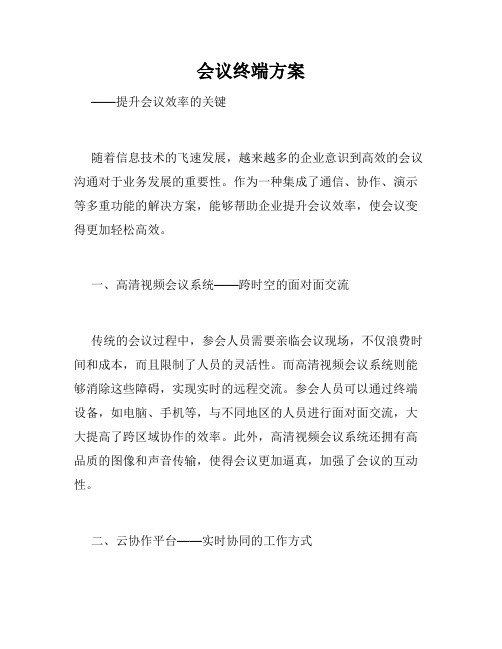 会议终端方案

——提升会议效率的关键

随着信息技术的飞速发展，越来越多的企业意识到高效的会议沟通对于业务发展的重要性。作为一种集成了通信、协作、演示等多重功能的解决方案，能够帮助企业提升会议效率，使会议变得更加轻松高效。

一、高清视频会议系统——跨时空的面对面交流

传统的会议过程中，参会人员需要亲临会议现场，不仅浪费时间和成本，而且限制了人员的灵活性。而高清视频会议系统则能够消除这些障碍，实现实时的远程交流。参会人员可以通过终端设备，如电脑、手机等，与不同地区的人员进行面对面交流，大大提高了跨区域协作的效率。此外，高清视频会议系统还拥有高品质的图像和声音传输，使得会议更加逼真，加强了会议的互动性。

二、云协作平台——实时协同的工作方式